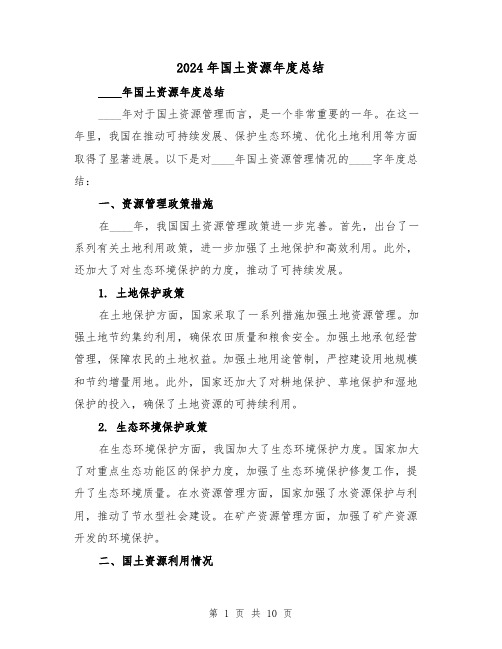 2024年国土资源年度总结

____年国土资源年度总结

____年对于国土资源管理而言，是一个非常重要的一年。在这一年里，我国在推动可持续发展、保护生态环境、优化土地利用等方面取得了显著进展。以下是对____年国土资源管理情况的____字年度总结：

一、资源管理政策措施

在____年，我国国土资源管理政策进一步完善。首先，出台了一系列有关土地利用政策，进一步加强了土地保护和高效利用。此外，还加大了对生态环境保护的力度，推动了可持续发展。

1. 土地保护政策

在土地保护方面，国家采取了一系列措施加强土地资源管理。加强土地节约集约利用，确保农田质量和粮食安全。加强土地承包经营管理，保障农民的土地权益。加强土地用途管制，严控建设用地规模和节约增量用地。此外，国家还加大了对耕地保护、草地保护和湿地保护的投入，确保了土地资源的可持续利用。

2. 生态环境保护政策

在生态环境保护方面，我国加大了生态环境保护力度。国家加大了对重点生态功能区的保护力度，加强了生态环境保护修复工作，提升了生态环境质量。在水资源管理方面，国家加强了水资源保护与利用，推动了节水型社会建设。在矿产资源管理方面，加强了矿产资源开发的环境保护。

二、国土资源利用情况

第 1 页 共 10 页